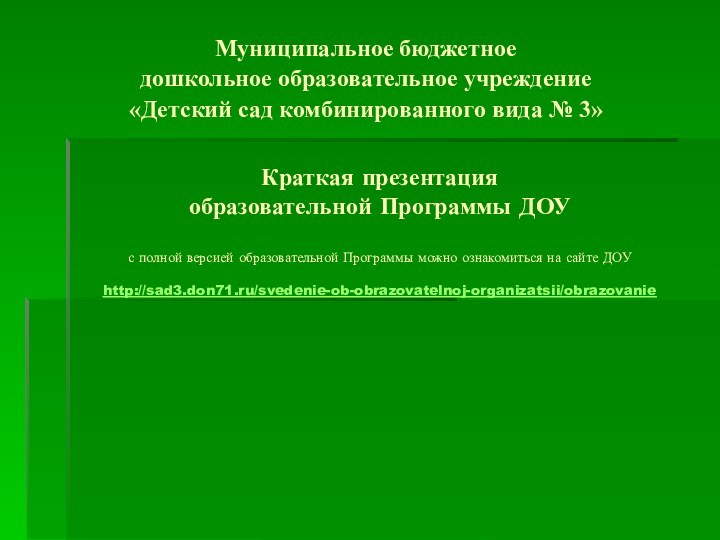 Муниципальное бюджетное
дошкольное образовательное учреждение
«Детский сад комбинированного вида № 3»

Краткая презентация
образовательной Программы ДОУ

с полной версией образовательной Программы можно ознакомиться на сайте ДОУ

http://sad3.don71.ru/svedenie-ob-obrazovatelnoj-organizatsii/obrazovanie